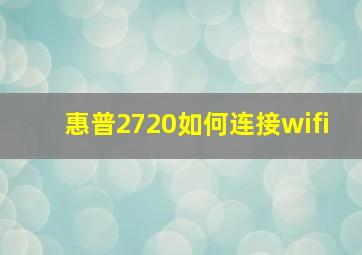 惠普2720如何连接wifi